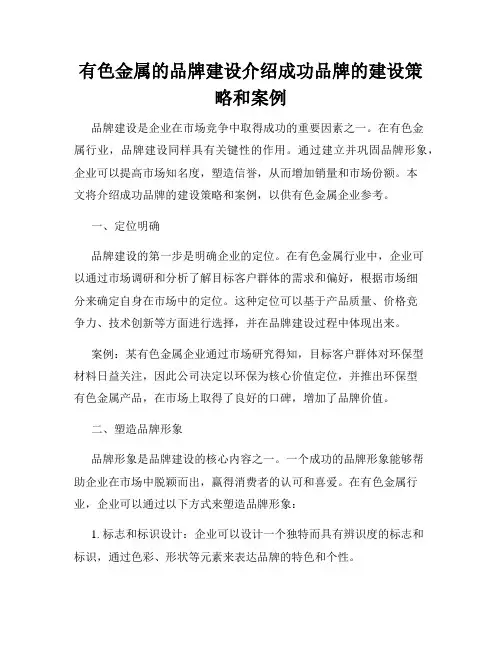 有色金属的品牌建设介绍成功品牌的建设策略和案例

品牌建设是企业在市场竞争中取得成功的重要因素之一。在有色金属行业，品牌建设同样具有关键性的作用。通过建立并巩固品牌形象，企业可以提高市场知名度，塑造信誉，从而增加销量和市场份额。本文将介绍成功品牌的建设策略和案例，以供有色金属企业参考。

一、定位明确

品牌建设的第一步是明确企业的定位。在有色金属行业中，企业可以通过市场调研和分析了解目标客户群体的需求和偏好，根据市场细分来确定自身在市场中的定位。这种定位可以基于产品质量、价格竞争力、技术创新等方面进行选择，并在品牌建设过程中体现出来。

案例：某有色金属企业通过市场研究得知，目标客户群体对环保型材料日益关注，因此公司决定以环保为核心价值定位，并推出环保型有色金属产品，在市场上取得了良好的口碑，增加了品牌价值。

二、塑造品牌形象

品牌形象是品牌建设的核心内容之一。一个成功的品牌形象能够帮助企业在市场中脱颖而出，赢得消费者的认可和喜爱。在有色金属行业，企业可以通过以下方式来塑造品牌形象：

1. 标志和标识设计：企业可以设计一个独特而具有辨识度的标志和标识，通过色彩、形状等元素来表达品牌的特色和个性。